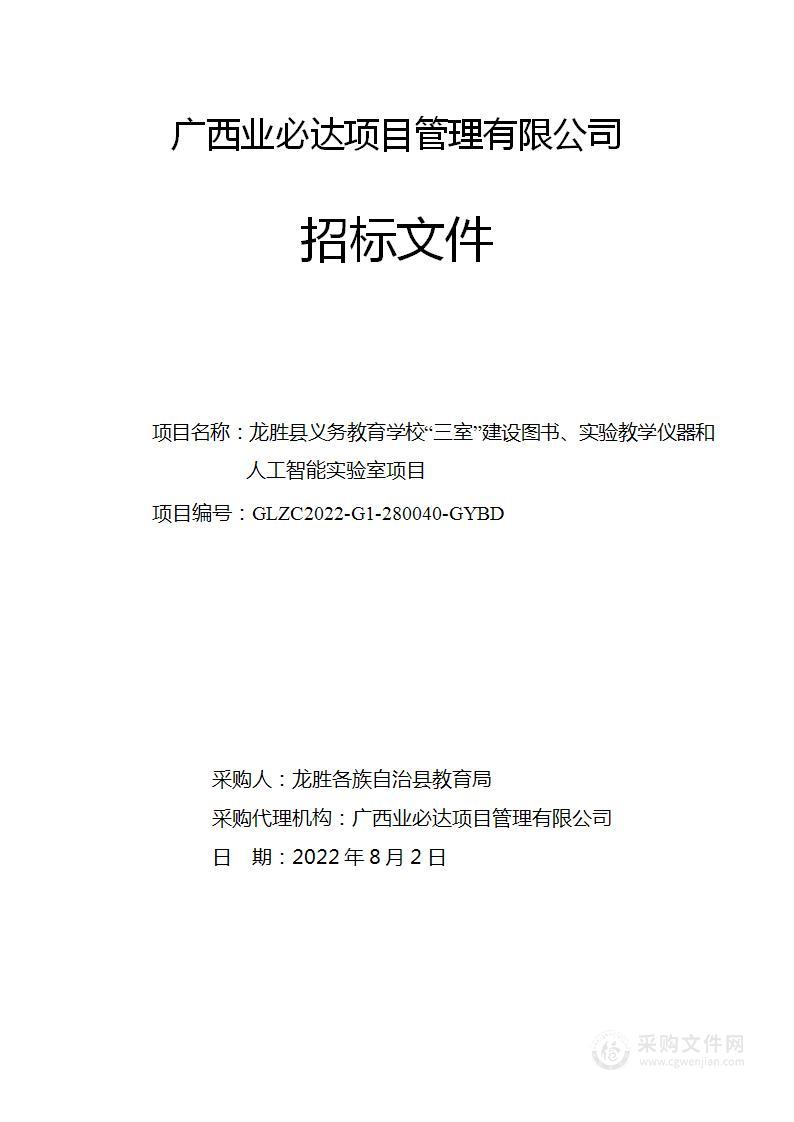 广西业必达项目管理有限公司

招标文件

项目名称：龙胜县义务教育学校“三室”建设图书、实验教学仪器和人工智能实验室项目

项目编号：GLZC2022-G1-280040-GYBD

采购人：龙胜各族自治县教育局

采购代理机构：广西业必达项目管理有限公司

日　期：2022 年 8 月 2 日

采购文件网
www.cgwenjian.com